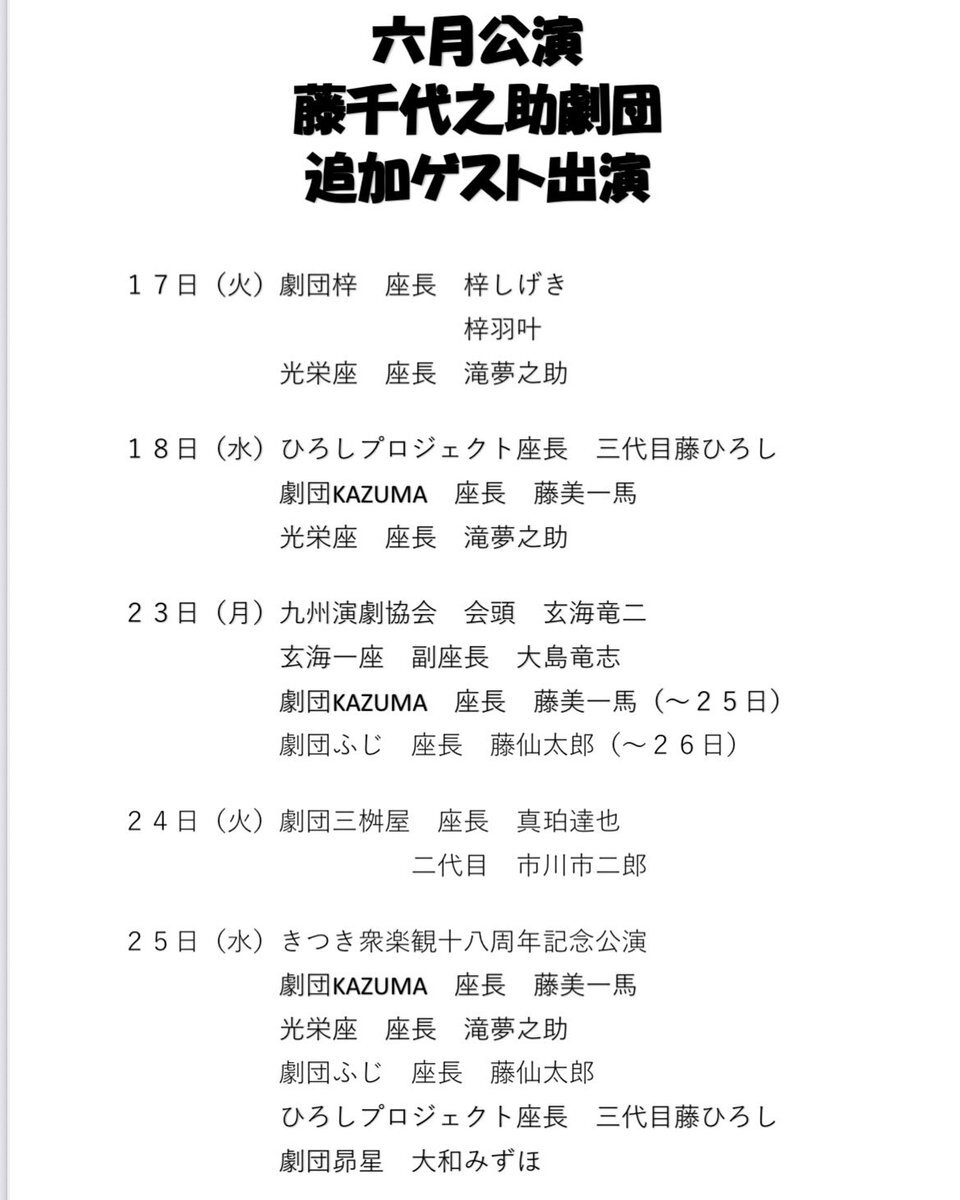 六月公演
藤千代之助劇団
追加ゲスト出演

１７日（火）劇団梓　座長　梓しげき
梓羽叶
光栄座　座長　滝夢之助

１８日（水）ひろしプロジェクト座長　三代目藤ひろし
劇団KAZUMA　座長　藤美一馬
光栄座　座長　滝夢之助

２３日（月）九州演劇協会　会頭　玄海竜二
玄海一座　副座長　大島竜志
劇団KAZUMA　座長　藤美一馬（～２５日）
劇団ふじ　座長　藤仙太郎（～２６日）

２４日（火）劇団三桝屋　座長　真珀達也
二代目　市川市二郎

２５日（水）きつき衆楽観十八周年記念公演
劇団KAZUMA　座長　藤美一馬
光栄座　座長　滝夢之助
劇団ふじ　座長　藤仙太郎
ひろしプロジェクト座長　三代目藤ひろし
劇団昴星　大和みずほ